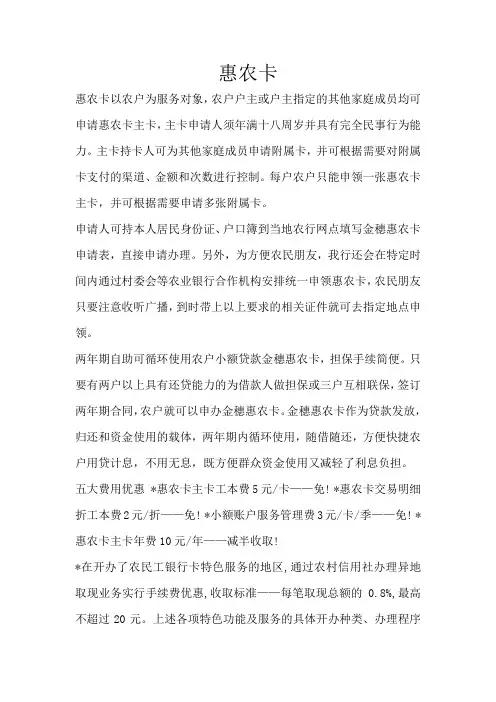 惠农卡

惠农卡以农户为服务对象，农户户主或户主指定的其他家庭成员均可申请惠农卡主卡，主卡申请人须年满十八周岁并具有完全民事行为能力。主卡持卡人可为其他家庭成员申请附属卡，并可根据需要对附属卡支付的渠道、金额和次数进行控制。每户农户只能申领一张惠农卡主卡，并可根据需要申请多张附属卡。

申请人可持本人居民身份证、户口簿到当地农行网点填写金穗惠农卡申请表，直接申请办理。另外，为方便农民朋友，我行还会在特定时间内通过村委会等农业银行合作机构安排统一申领惠农卡，农民朋友只要注意收听广播，到时带上以上要求的相关证件就可去指定地点申领。

两年期自助可循环使用农户小额贷款金穗惠农卡，担保手续简便。只要有两户以上具有还贷能力的为借款人做担保或三户互相联保，签订两年期合同，农户就可以申办金穗惠农卡。金穗惠农卡作为贷款发放，归还和资金使用的载体，两年期内循环使用，随借随还，方便快捷农户用贷计息，不用无息，既方便群众资金使用又减轻了利息负担。

五大费用优惠 *惠农卡主卡工本费5元/卡——免！*惠农卡交易明细折工本费2元/折——免！*小额账户服务管理费3元/卡/季——免！*惠农卡主卡年费10元/年——减半收取！

*在开办了农民工银行卡特色服务的地区，通过农村信用社办理异地取现业务实行手续费优惠，收取标准——每笔取现总额的 0.8%，最高不超过 20 元。上述各项特色功能及服务的具体开办种类、办理程序